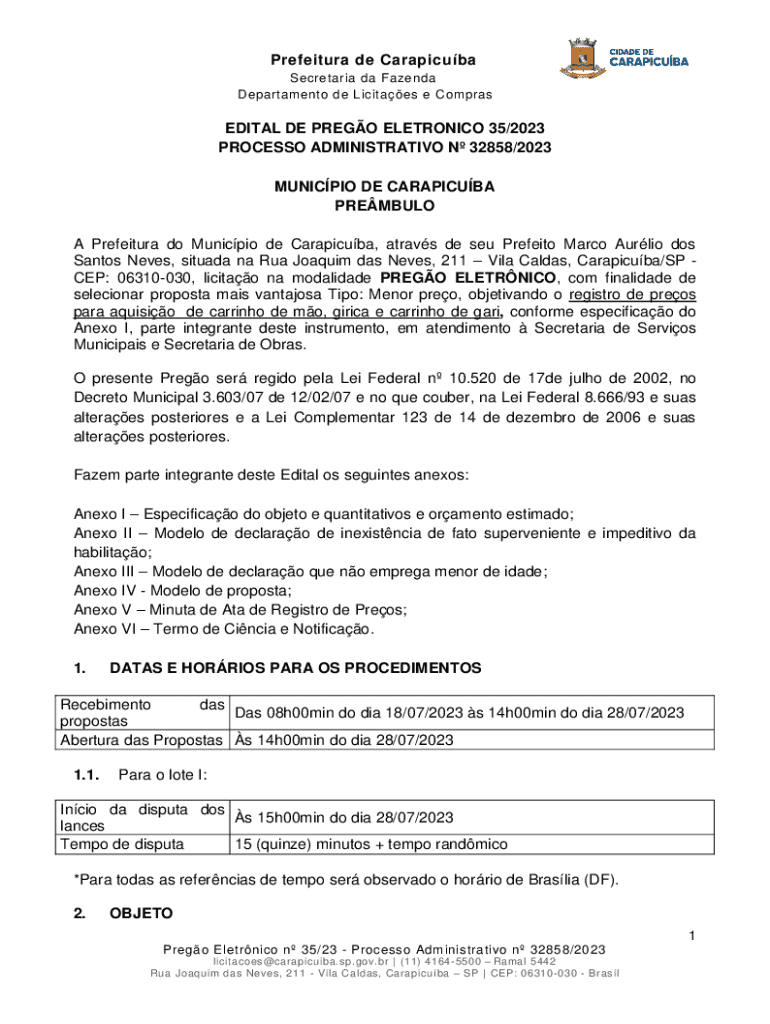 Prefeitura de Carapicuíba
Secretaria da Fazenda
Departamento de Licitações e Compras

CIDADE DE
CARAPICUÍBA

EDITAL DE PREGÃO ELETRONICO 35/2023
PROCESSO ADMINISTRATIVO Nº 32858/2023

MUNICÍPIO DE CARAPICUÍBA
PREÂMBULO

A Prefeitura do Município de Carapicuíba, através de seu Prefeito Marco Aurélio dos Santos Neves, situada na Rua Joaquim das Neves, 211 – Vila Caldas, Carapicuíba/SP - CEP: 06310-030, licitação na modalidade PREGÃO ELETRÔNICO, com finalidade de selecionar proposta mais vantajosa Tipo: Menor preço, objetivando o registro de preços para aquisição de carrinho de mão, girica e carrinho de gari, conforme especificação do Anexo I, parte integrante deste instrumento, em atendimento à Secretaria de Serviços Municipais e Secretaria de Obras.

O presente Pregão será regido pela Lei Federal nº 10.520 de 17de julho de 2002, no Decreto Municipal 3.603/07 de 12/02/07 e no que couber, na Lei Federal 8.666/93 e suas alterações posteriores e a Lei Complementar 123 de 14 de dezembro de 2006 e suas alterações posteriores.

Fazem parte integrante deste Edital os seguintes anexos:

Anexo I – Especificação do objeto e quantitativos e orçamento estimado;
Anexo II – Modelo de declaração de inexistência de fato superveniente e impeditivo da habilitação;
Anexo III – Modelo de declaração que não emprega menor de idade;
Anexo IV - Modelo de proposta;
Anexo V – Minuta de Ata de Registro de Preços;
Anexo VI – Termo de Ciência e Notificação.

1. DATAS E HORÁRIOS PARA OS PROCEDIMENTOS

| Recebimento das propostas | Das 08h00min do dia 18/07/2023 às 14h00min do dia 28/07/2023 |
|---|---|
| Abertura das Propostas | Às 14h00min do dia 28/07/2023 |

1.1. Para o lote I:

| Início da disputa dos lances | Às 15h00min do dia 28/07/2023 |
|---|---|
| Tempo de disputa | 15 (quinze) minutos + tempo randômico |

*Para todas as referências de tempo será observado o horário de Brasília (DF).

2. OBJETO

1

Pregão Eletrônico nº 35/23 - Processo Administrativo nº 32858/2023
licitacoes@carapicuiba.sp.gov.br | (11) 4164-5500 – Ramal 5442
Rua Joaquim das Neves, 211 - Vila Caldas, Carapicuíba – SP | CEP: 06310-030 - Brasil